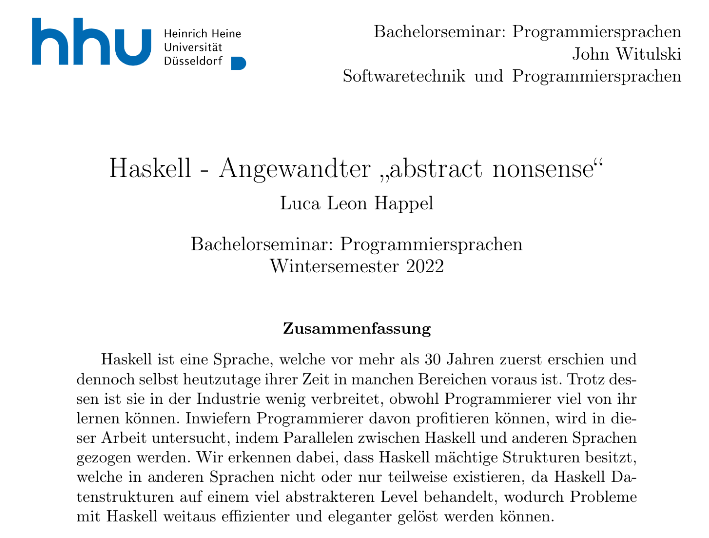 hhu Heinrich Heine Universität Düsseldorf

Bachelorseminar: Programmiersprachen
John Witulski
Softwaretechnik und Programmiersprachen

Haskell - Angewandter „abstract nonsense“
Luca Leon Happel

Bachelorseminar: Programmiersprachen
Wintersemester 2022

Zusammenfassung

Haskell ist eine Sprache, welche vor mehr als 30 Jahren zuerst erschien und dennoch selbst heutzutage ihrer Zeit in manchen Bereichen voraus ist. Trotz dessen ist sie in der Industrie wenig verbreitet, obwohl Programmierer viel von ihr lernen können. Inwiefern Programmierer davon profitieren können, wird in dieser Arbeit untersucht, indem Parallelen zwischen Haskell und anderen Sprachen gezogen werden. Wir erkennen dabei, dass Haskell mächtige Strukturen besitzt, welche in anderen Sprachen nicht oder nur teilweise existieren, da Haskell Datenstrukturen auf einem viel abstrakteren Level behandelt, wodurch Probleme mit Haskell weitaus effizienter und eleganter gelöst werden können.